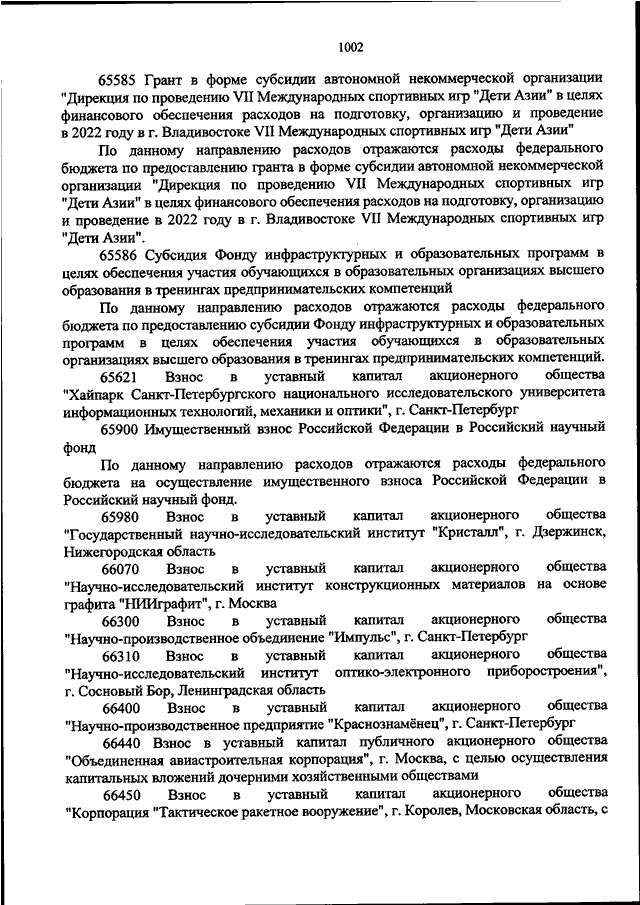 1002

65585 Грант в форме субсидии автономной некоммерческой организации "Дирекция по проведению VII Международных спортивных игр "Дети Азии" в целях финансового обеспечения расходов на подготовку, организацию и проведение в 2022 году в г. Владивостоке VII Международных спортивных игр "Дети Азии"

По данному направлению расходов отражаются расходы федерального бюджета по предоставлению гранта в форме субсидии автономной некоммерческой организации "Дирекция по проведению VII Международных спортивных игр "Дети Азии" в целях финансового обеспечения расходов на подготовку, организацию и проведение в 2022 году в г. Владивостоке VII Международных спортивных игр "Дети Азии".

65586 Субсидия Фонду инфраструктурных и образовательных программ в целях обеспечения участия обучающихся в образовательных организациях высшего образования в тренингах предпринимательских компетенций

По данному направлению расходов отражаются расходы федерального бюджета по предоставлению субсидии Фонду инфраструктурных и образовательных программ в целях обеспечения участия обучающихся в образовательных организациях высшего образования в тренингах предпринимательских компетенций.

65621 Взнос в уставный капитал акционерного общества "Хайпарк Санкт-Петербургского национального исследовательского университета информационных технологий, механики и оптики", г. Санкт-Петербург

65900 Имущественный взнос Российской Федерации в Российский научный фонд

По данному направлению расходов отражаются расходы федерального бюджета на осуществление имущественного взноса Российской Федерации в Российский научный фонд.

65980 Взнос в уставный капитал акционерного общества "Государственный научно-исследовательский институт "Кристалл", г. Дзержинск, Нижегородская область

66070 Взнос в уставный капитал акционерного общества "Научно-исследовательский институт конструкционных материалов на основе графита "НИИграфит", г. Москва

66300 Взнос в уставный капитал акционерного общества "Научно-производственное объединение "Импульс", г. Санкт-Петербург

66310 Взнос в уставный капитал акционерного общества "Научно-исследовательский институт оптико-электронного приборостроения", г. Сосновый Бор, Ленинградская область

66400 Взнос в уставный капитал акционерного общества "Научно-производственное предприятие "Краснознамёнец", г. Санкт-Петербург

66440 Взнос в уставный капитал публичного акционерного общества "Объединенная авиастроительная корпорация", г. Москва, с целью осуществления капитальных вложений дочерними хозяйственными обществами

66450 Взнос в уставный капитал акционерного общества "Корпорация "Тактическое ракетное вооружение", г. Королев, Московская область, с